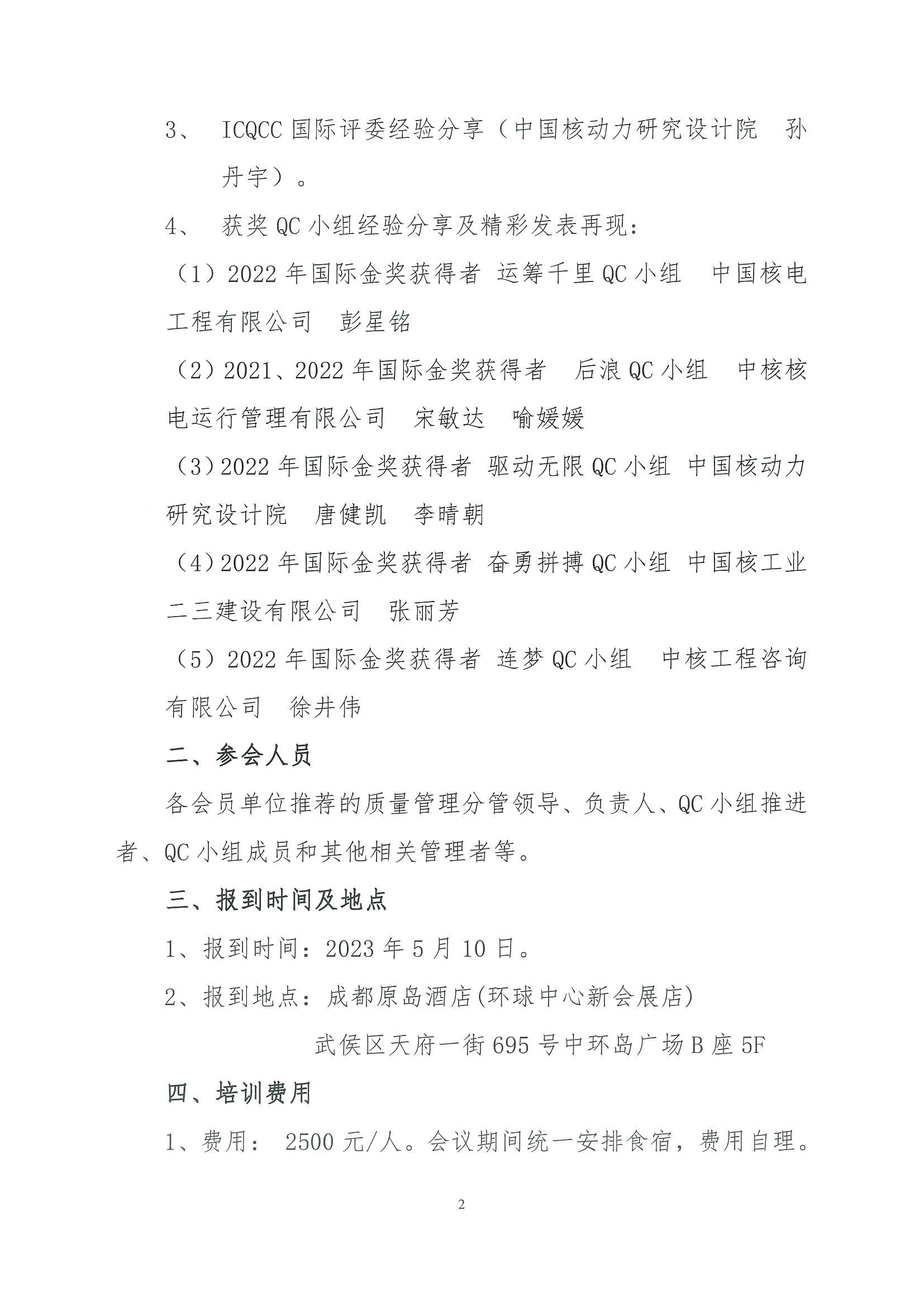 3、 ICQCC 国际评委经验分享（中国核动力研究设计院 孙丹宇）。

4、 获奖 QC 小组经验分享及精彩发表再现：

（1）2022 年国际金奖获得者 运筹千里 QC 小组 中国核电工程有限公司 彭星铭

（2）2021、2022 年国际金奖获得者 后浪 QC 小组 中核核电运行管理有限公司 宋敏达 喻媛媛

（3）2022 年国际金奖获得者 驱动无限 QC 小组 中国核动力研究设计院 唐健凯 李晴朝

（4）2022 年国际金奖获得者 奋勇拼搏 QC 小组 中国核工业二三建设有限公司 张丽芳

（5）2022 年国际金奖获得者 连梦 QC 小组 中核工程咨询有限公司 徐井伟

二、参会人员

各会员单位推荐的质量管理分管领导、负责人、QC 小组推进者、QC 小组成员和其他相关管理者等。

三、报到时间及地点

1、报到时间：2023 年 5 月 10 日。

2、报到地点：成都原岛酒店(环球中心新会展店)

武侯区天府一街 695 号中环岛广场 B 座 5F

四、培训费用

1、费用： 2500 元/人。会议期间统一安排食宿，费用自理。

2